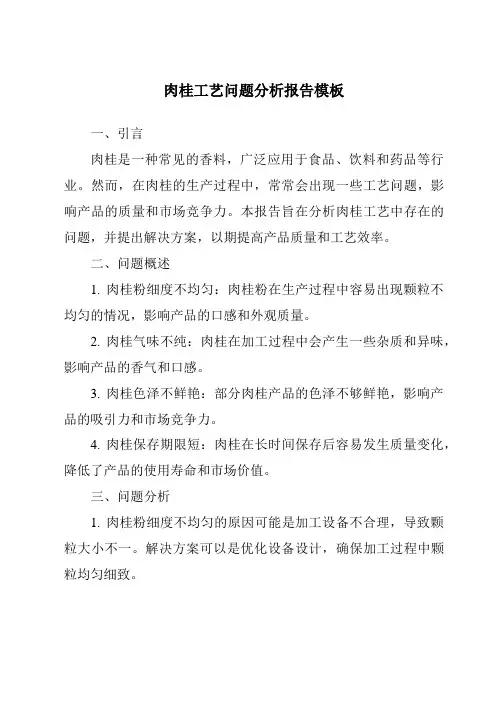 肉桂工艺问题分析报告模板

一、引言

肉桂是一种常见的香料，广泛应用于食品、饮料和药品等行业。然而，在肉桂的生产过程中，常常会出现一些工艺问题，影响产品的质量和市场竞争力。本报告旨在分析肉桂工艺中存在的问题，并提出解决方案，以期提高产品质量和工艺效率。

二、问题概述

1. 肉桂粉细度不均匀：肉桂粉在生产过程中容易出现颗粒不均匀的情况，影响产品的口感和外观质量。

2. 肉桂气味不纯：肉桂在加工过程中会产生一些杂质和异味，影响产品的香气和口感。

3. 肉桂色泽不鲜艳：部分肉桂产品的色泽不够鲜艳，影响产品的吸引力和市场竞争力。

4. 肉桂保存期限短：肉桂在长时间保存后容易发生质量变化，降低了产品的使用寿命和市场价值。

三、问题分析

1. 肉桂粉细度不均匀的原因可能是加工设备不合理，导致颗粒大小不一。解决方案可以是优化设备设计，确保加工过程中颗粒均匀细致。